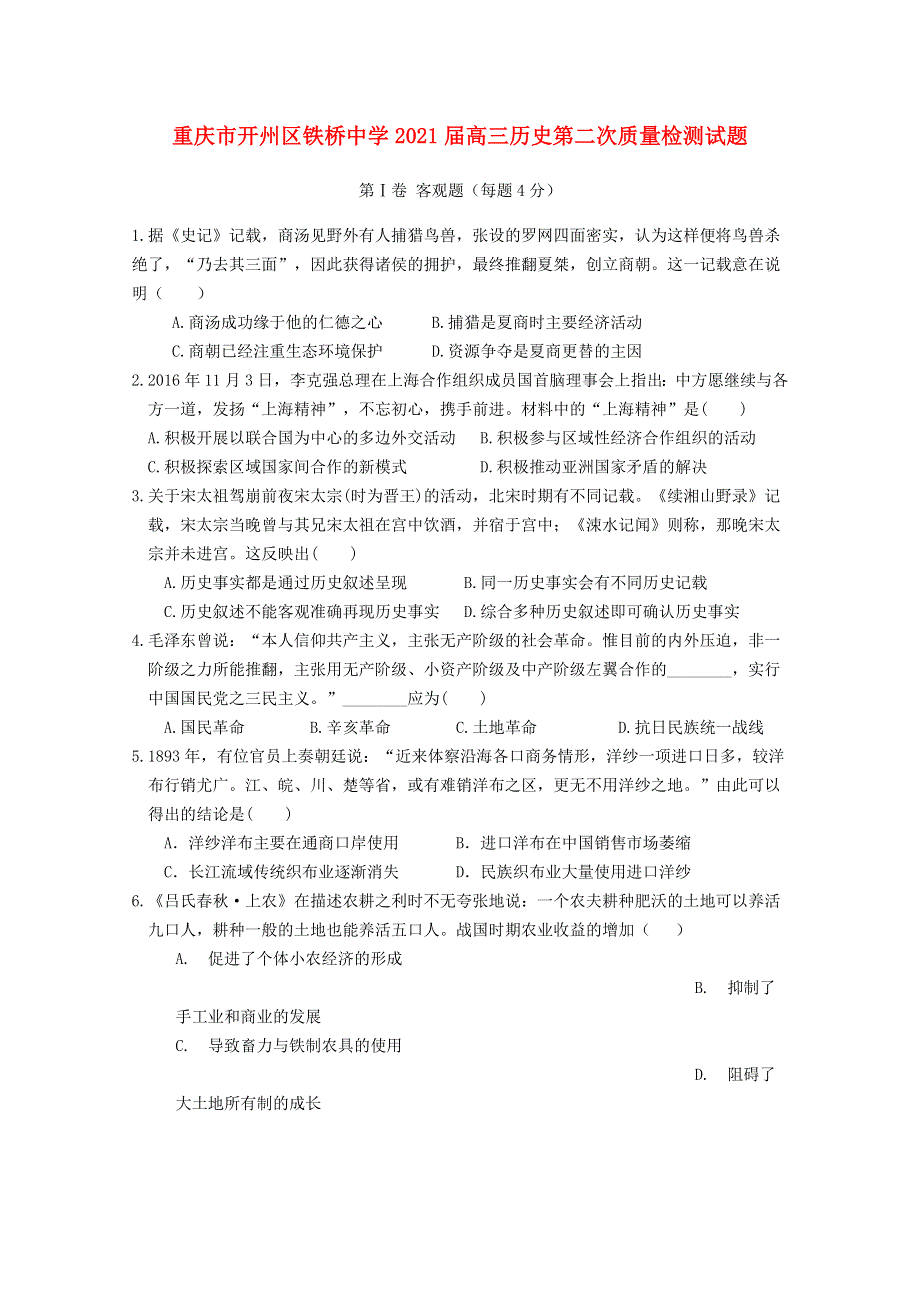 重庆市开州区铁桥中学2021届高三历史第二次质量检测试题

第Ⅰ卷 客观题（每题4分）

1.据《史记》记载，商汤见野外有人捕猎鸟兽，张设的罗网四面密实，认为这样便将鸟兽杀绝了，“乃去其三面”，因此获得诸侯的拥护，最终推翻夏桀，创立商朝。这一记载意在说明（　　）

A.商汤成功缘于他的仁德之心　　B.捕猎是夏商时主要经济活动

C.商朝已经注重生态环境保护　　D.资源争夺是夏商更替的主因

2.2016年11月3日，李克强总理在上海合作组织成员国首脑理事会上指出：中方愿继续与各方一道，发扬“上海精神”，不忘初心，携手前进。材料中的“上海精神”是(　　)

A.积极开展以联合国为中心的多边外交活动　B.积极参与区域性经济合作组织的活动

C.积极探索区域国家间合作的新模式　　D.积极推动亚洲国家矛盾的解决

3.关于宋太祖驾崩前夜宋太宗(时为晋王)的活动，北宋时期有不同记载。《续湘山野录》记载，宋太宗当晚曾与其兄宋太祖在宫中饮酒，并宿于宫中；《涑水记闻》则称，那晚宋太宗并未进宫。这反映出(　　)

A.历史事实都是通过历史叙述呈现　　B.同一历史事实会有不同历史记载

C.历史叙述不能客观准确再现历史事实　　D.综合多种历史叙述即可确认历史事实

4.毛泽东曾说：“本人信仰共产主义，主张无产阶级的社会革命。惟目前的内外压迫，非一阶级之力所能推翻，主张用无产阶级、小资产阶级及中产阶级左翼合作的________，实行中国国民党之三民主义。”________应为(　　)

A.国民革命　　B.辛亥革命　　C.土地革命　　D.抗日民族统一战线

5.1893年，有位官员上奏朝廷说：“近来体察沿海各口商务情形，洋纱一项进口日多，较洋布行销尤广。江、皖、川、楚等省，或有难销洋布之区，更无不用洋纱之地。”由此可以得出的结论是(　　)

A．洋纱洋布主要在通商口岸使用　　B．进口洋布在中国销售市场萎缩

C．长江流域传统织布业逐渐消失　　D．民族织布业大量使用进口洋纱

6.《吕氏春秋·上农》在描述农耕之利时不无夸张地说：一个农夫耕种肥沃的土地可以养活九口人，耕种一般的土地也能养活五口人。战国时期农业收益的增加（　　）

A.　促进了个体小农经济的形成

B.　抑制了手工业和商业的发展

C.　导致畜力与铁制农具的使用

D.　阻碍了大土地所有制的成长